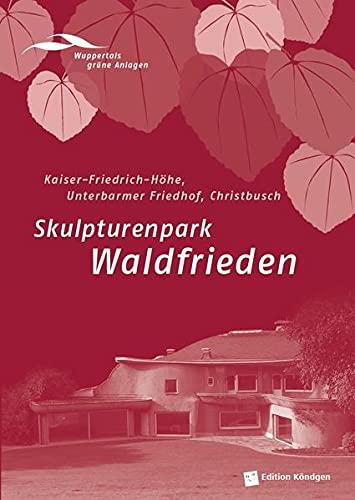 Wuppertals grüne Anlagen

Kaiser-Friedrich-Höhe, Unterbarmer Friedhof, Christbusch

Skulpturenpark Waldfrieden

Edition Köndgen